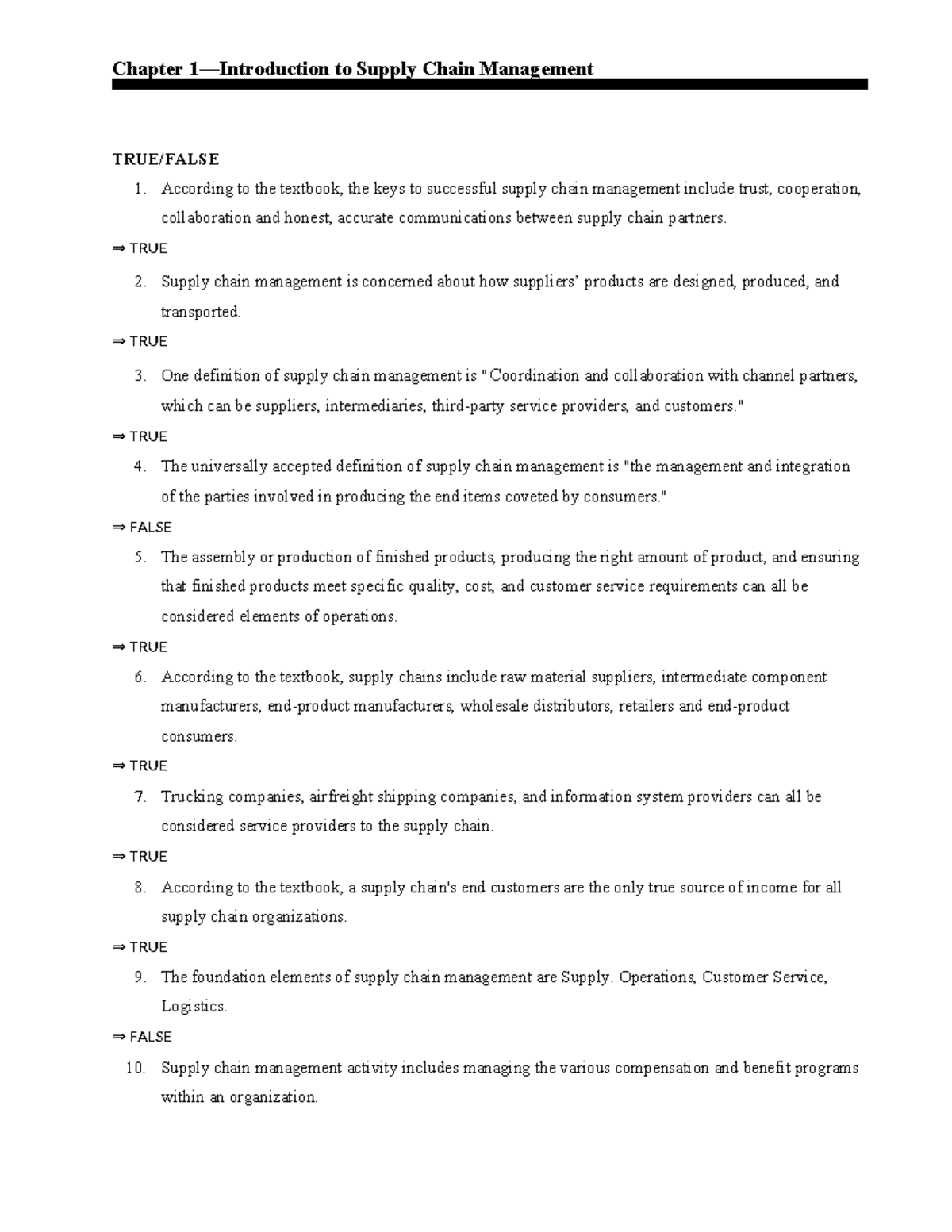 Chapter 1—Introduction to Supply Chain Management

TRUE/FALSE

1. According to the textbook, the keys to successful supply chain management include trust, cooperation, collaboration and honest, accurate communications between supply chain partners.

⇒ TRUE

2. Supply chain management is concerned about how suppliers' products are designed, produced, and transported.

⇒ TRUE

3. One definition of supply chain management is "Coordination and collaboration with channel partners, which can be suppliers, intermediaries, third-party service providers, and customers."

⇒ TRUE

4. The universally accepted definition of supply chain management is "the management and integration of the parties involved in producing the end items coveted by consumers."

⇒ FALSE

5. The assembly or production of finished products, producing the right amount of product, and ensuring that finished products meet specific quality, cost, and customer service requirements can all be considered elements of operations.

⇒ TRUE

6. According to the textbook, supply chains include raw material suppliers, intermediate component manufacturers, end-product manufacturers, wholesale distributors, retailers and end-product consumers.

⇒ TRUE

7. Trucking companies, airfreight shipping companies, and information system providers can all be considered service providers to the supply chain.

⇒ TRUE

8. According to the textbook, a supply chain's end customers are the only true source of income for all supply chain organizations.

⇒ TRUE

9. The foundation elements of supply chain management are Supply. Operations, Customer Service, Logistics.

⇒ FALSE

10. Supply chain management activity includes managing the various compensation and benefit programs within an organization.